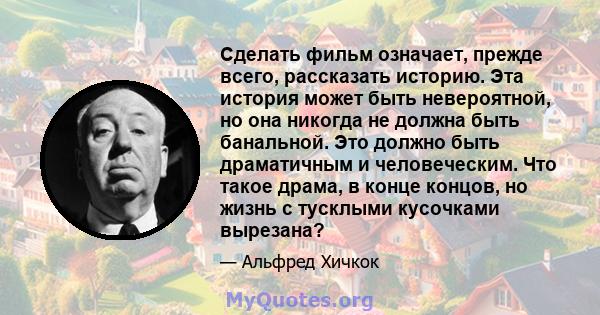 Сделать фильм означает, прежде всего, рассказать историю. Эта история может быть невероятной, но она никогда не должна быть банальной. Это должно быть драматичным и человеческим. Что такое драма, в конце концов, но жизнь с тусклыми кусочками вырезана?

— Альфред Хичкок

MyQuotes.org